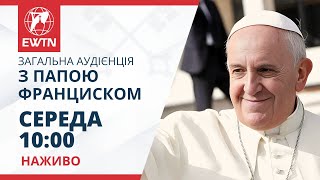 EWTN

ЗАГАЛЬНА АУДІЄНЦІЯ
З ПАПОЮ ФРАНЦИСКОМ

СЕРЕДА
10:00

НАЖИВО